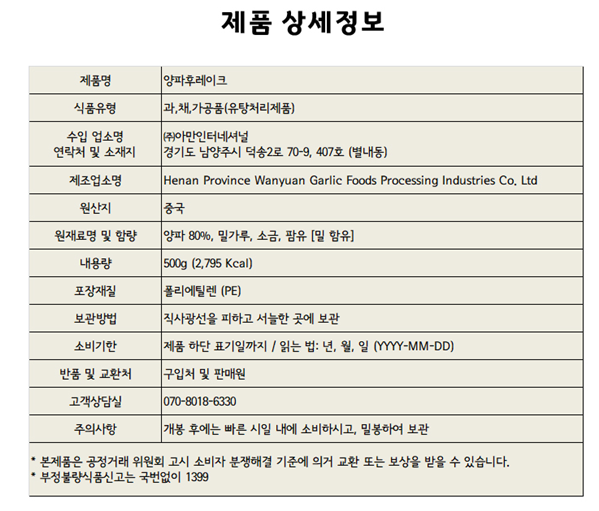 제품 상세정보

| 제품명 | 양파후레이크 |
|---|---|
| 식품유형 | 과,채,가공품(유탕처리제품) |
| 수입 업소명 연락처 및 소재지 | ㈜아만인터네셔널 경기도 남양주시 덕송2로 70-9, 407호 (별내동) |
| 제조업소명 | Henan Province Wanyuan Garlic Foods Processing Industries Co. Ltd |
| 원산지 | 중국 |
| 원재료명 및 함량 | 양파 80%, 밀가루, 소금, 팜유 [밀 함유] |
| 내용량 | 500g (2,795 Kcal) |
| 포장재질 | 폴리에틸렌 (PE) |
| 보관방법 | 직사광선을 피하고 서늘한 곳에 보관 |
| 소비기한 | 제품 하단 표기일까지 / 읽는 법: 년, 월, 일 (YYYY-MM-DD) |
| 반품 및 교환처 | 구입처 및 판매원 |
| 고객상담실 | 070-8018-6330 |
| 주의사항 | 개봉 후에는 빠른 시일 내에 소비하시고, 밀봉하여 보관 |

* 본제품은 공정거래 위원회 고시 소비자 분쟁해결 기준에 의거 교환 또는 보상을 받을 수 있습니다.
* 부정불량식품신고는 국번없이 1399